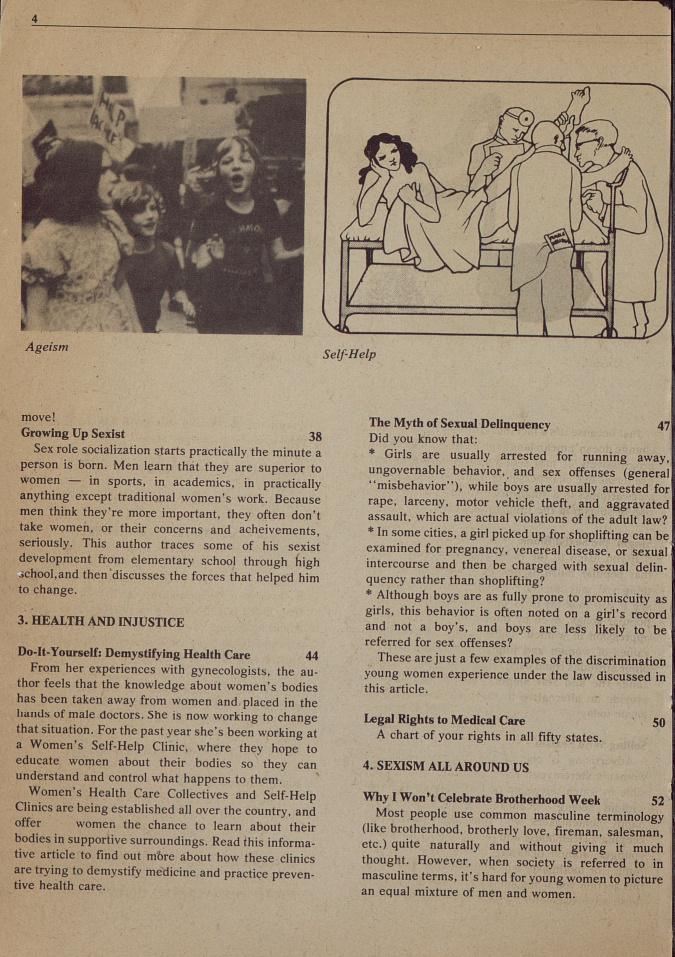 4

Ageism

Self-Help

move!

**Growing Up Sexist** 38

Sex role socialization starts practically the minute a person is born. Men learn that they are superior to women — in sports, in academics, in practically anything except traditional women's work. Because men think they're more important, they often don't take women, or their concerns and acheivements, seriously. This author traces some of his sexist development from elementary school through high school, and then discusses the forces that helped him to change.

**3. HEALTH AND INJUSTICE**

**Do-It-Yourself: Demystifying Health Care** 44

From her experiences with gynecologists, the author feels that the knowledge about women's bodies has been taken away from women and placed in the hands of male doctors. She is now working to change that situation. For the past year she's been working at a Women's Self-Help Clinic, where they hope to educate women about their bodies so they can understand and control what happens to them.

Women's Health Care Collectives and Self-Help Clinics are being established all over the country, and offer women the chance to learn about their bodies in supportive surroundings. Read this informative article to find out more about how these clinics are trying to demystify medicine and practice preventive health care.

**The Myth of Sexual Delinquency** 47

Did you know that:

* Girls are usually arrested for running away, ungovernable behavior, and sex offenses (general "misbehavior"), while boys are usually arrested for rape, larceny, motor vehicle theft, and aggravated assault, which are actual violations of the adult law?

* In some cities, a girl picked up for shoplifting can be examined for pregnancy, venereal disease, or sexual intercourse and then be charged with sexual delinquency rather than shoplifting?

* Although boys are as fully prone to promiscuity as girls, this behavior is often noted on a girl's record and not a boy's, and boys are less likely to be referred for sex offenses?

These are just a few examples of the discrimination young women experience under the law discussed in this article.

**Legal Rights to Medical Care** 50

A chart of your rights in all fifty states.

**4. SEXISM ALL AROUND US**

**Why I Won't Celebrate Brotherhood Week** 52

Most people use common masculine terminology (like brotherhood, brotherly love, fireman, salesman, etc.) quite naturally and without giving it much thought. However, when society is referred to in masculine terms, it's hard for young women to picture an equal mixture of men and women.